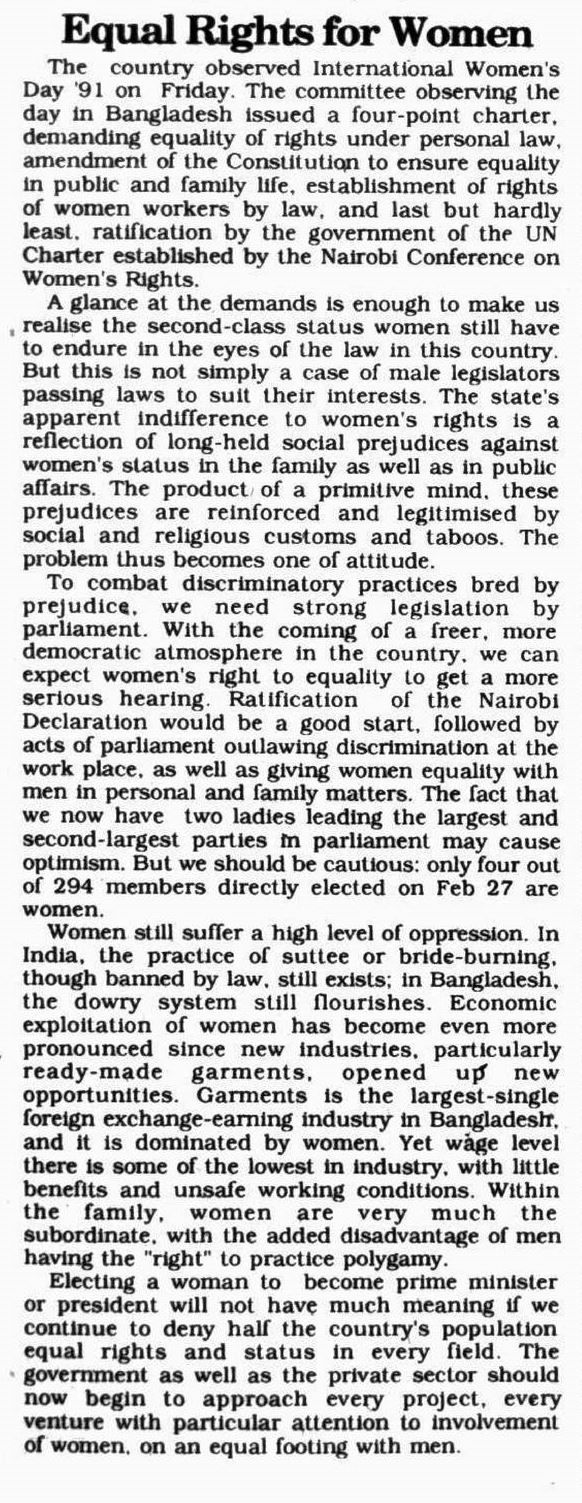 Equal Rights for Women

The country observed International Women's Day '91 on Friday. The committee observing the day in Bangladesh issued a four-point charter, demanding equality of rights under personal law, amendment of the Constitution to ensure equality in public and family life, establishment of rights of women workers by law, and last but hardly least, ratification by the government of the UN Charter established by the Nairobi Conference on Women's Rights.

A glance at the demands is enough to make us realise the second-class status women still have to endure in the eyes of the law in this country. But this is not simply a case of male legislators passing laws to suit their interests. The state's apparent indifference to women's rights is a reflection of long-held social prejudices against women's status in the family as well as in public affairs. The product of a primitive mind, these prejudices are reinforced and legitimised by social and religious customs and taboos. The problem thus becomes one of attitude.

To combat discriminatory practices bred by prejudice, we need strong legislation by parliament. With the coming of a freer, more democratic atmosphere in the country, we can expect women's right to equality to get a more serious hearing. Ratification of the Nairobi Declaration would be a good start, followed by acts of parliament outlawing discrimination at the work place, as well as giving women equality with men in personal and family matters. The fact that we now have two ladies leading the largest and second-largest parties in parliament may cause optimism. But we should be cautious: only four out of 294 members directly elected on Feb 27 are women.

Women still suffer a high level of oppression. In India, the practice of suttee or bride-burning, though banned by law, still exists; in Bangladesh, the dowry system still flourishes. Economic exploitation of women has become even more pronounced since new industries, particularly ready-made garments, opened up new opportunities. Garments is the largest-single foreign exchange-earning industry in Bangladesh, and it is dominated by women. Yet wage level there is some of the lowest in industry, with little benefits and unsafe working conditions. Within the family, women are very much the subordinate, with the added disadvantage of men having the "right" to practice polygamy.

Electing a woman to become prime minister or president will not have much meaning if we continue to deny half the country's population equal rights and status in every field. The government as well as the private sector should now begin to approach every project, every venture with particular attention to involvement of women, on an equal footing with men.